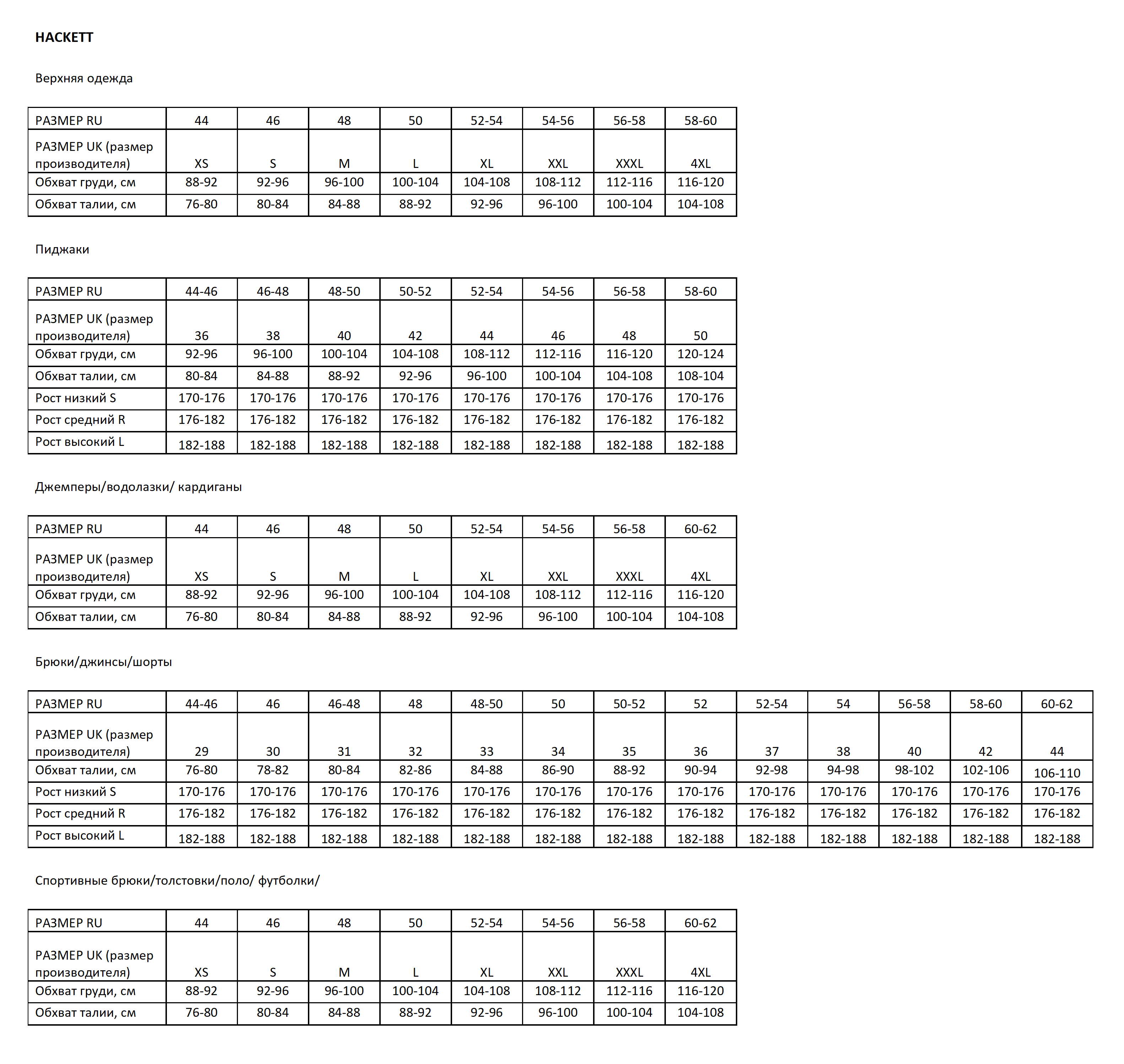 HACKETT

Верхняя одежда

| РАЗМЕР RU | 44 | 46 | 48 | 50 | 52-54 | 54-56 | 56-58 | 58-60 |
|---|---|---|---|---|---|---|---|---|
| РАЗМЕР UK (размер производителя) | XS | S | M | L | XL | XXL | XXXL | 4XL |
| Обхват груди, см | 88-92 | 92-96 | 96-100 | 100-104 | 104-108 | 108-112 | 112-116 | 116-120 |
| Обхват талии, см | 76-80 | 80-84 | 84-88 | 88-92 | 92-96 | 96-100 | 100-104 | 104-108 |

Пиджаки

| РАЗМЕР RU | 44-46 | 46-48 | 48-50 | 50-52 | 52-54 | 54-56 | 56-58 | 58-60 |
|---|---|---|---|---|---|---|---|---|
| РАЗМЕР UK (размер производителя) | 36 | 38 | 40 | 42 | 44 | 46 | 48 | 50 |
| Обхват груди, см | 92-96 | 96-100 | 100-104 | 104-108 | 108-112 | 112-116 | 116-120 | 120-124 |
| Обхват талии, см | 80-84 | 84-88 | 88-92 | 92-96 | 96-100 | 100-104 | 104-108 | 108-104 |
| Рост низкий S | 170-176 | 170-176 | 170-176 | 170-176 | 170-176 | 170-176 | 170-176 | 170-176 |
| Рост средний R | 176-182 | 176-182 | 176-182 | 176-182 | 176-182 | 176-182 | 176-182 | 176-182 |
| Рост высокий L | 182-188 | 182-188 | 182-188 | 182-188 | 182-188 | 182-188 | 182-188 | 182-188 |

Джемперы/водолазки/ кардиганы

| РАЗМЕР RU | 44 | 46 | 48 | 50 | 52-54 | 54-56 | 56-58 | 60-62 |
|---|---|---|---|---|---|---|---|---|
| РАЗМЕР UK (размер производителя) | XS | S | M | L | XL | XXL | XXXL | 4XL |
| Обхват груди, см | 88-92 | 92-96 | 96-100 | 100-104 | 104-108 | 108-112 | 112-116 | 116-120 |
| Обхват талии, см | 76-80 | 80-84 | 84-88 | 88-92 | 92-96 | 96-100 | 100-104 | 104-108 |

Брюки/джинсы/шорты

| РАЗМЕР RU | 44-46 | 46 | 46-48 | 48 | 48-50 | 50 | 50-52 | 52 | 52-54 | 54 | 56-58 | 58-60 | 60-62 |
|---|---|---|---|---|---|---|---|---|---|---|---|---|---|
| РАЗМЕР UK (размер производителя) | 29 | 30 | 31 | 32 | 33 | 34 | 35 | 36 | 37 | 38 | 40 | 42 | 44 |
| Обхват талии, см | 76-80 | 78-82 | 80-84 | 82-86 | 84-88 | 86-90 | 88-92 | 90-94 | 92-98 | 94-98 | 98-102 | 102-106 | 106-110 |
| Рост низкий S | 170-176 | 170-176 | 170-176 | 170-176 | 170-176 | 170-176 | 170-176 | 170-176 | 170-176 | 170-176 | 170-176 | 170-176 | 170-176 |
| Рост средний R | 176-182 | 176-182 | 176-182 | 176-182 | 176-182 | 176-182 | 176-182 | 176-182 | 176-182 | 176-182 | 176-182 | 176-182 | 176-182 |
| Рост высокий L | 182-188 | 182-188 | 182-188 | 182-188 | 182-188 | 182-188 | 182-188 | 182-188 | 182-188 | 182-188 | 182-188 | 182-188 | 182-188 |

Спортивные брюки/толстовки/поло/ футболки/

| РАЗМЕР RU | 44 | 46 | 48 | 50 | 52-54 | 54-56 | 56-58 | 60-62 |
|---|---|---|---|---|---|---|---|---|
| РАЗМЕР UK (размер производителя) | XS | S | M | L | XL | XXL | XXXL | 4XL |
| Обхват груди, см | 88-92 | 92-96 | 96-100 | 100-104 | 104-108 | 108-112 | 112-116 | 116-120 |
| Обхват талии, см | 76-80 | 80-84 | 84-88 | 88-92 | 92-96 | 96-100 | 100-104 | 104-108 |